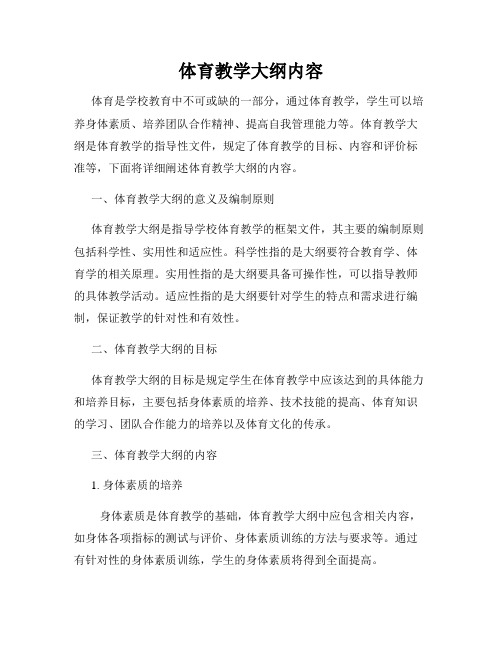 体育教学大纲内容

体育是学校教育中不可或缺的一部分，通过体育教学，学生可以培养身体素质、培养团队合作精神、提高自我管理能力等。体育教学大纲是体育教学的指导性文件，规定了体育教学的目标、内容和评价标准等，下面将详细阐述体育教学大纲的内容。

一、体育教学大纲的意义及编制原则

体育教学大纲是指导学校体育教学的框架文件，其主要的编制原则包括科学性、实用性和适应性。科学性指的是大纲要符合教育学、体育学的相关原理。实用性指的是大纲要具备可操作性，可以指导教师的具体教学活动。适应性指的是大纲要针对学生的特点和需求进行编制，保证教学的针对性和有效性。

二、体育教学大纲的目标

体育教学大纲的目标是规定学生在体育教学中应该达到的具体能力和培养目标，主要包括身体素质的培养、技术技能的提高、体育知识的学习、团队合作能力的培养以及体育文化的传承。

三、体育教学大纲的内容

1. 身体素质的培养

身体素质是体育教学的基础，体育教学大纲中应包含相关内容，如身体各项指标的测试与评价、身体素质训练的方法与要求等。通过有针对性的身体素质训练，学生的身体素质将得到全面提高。